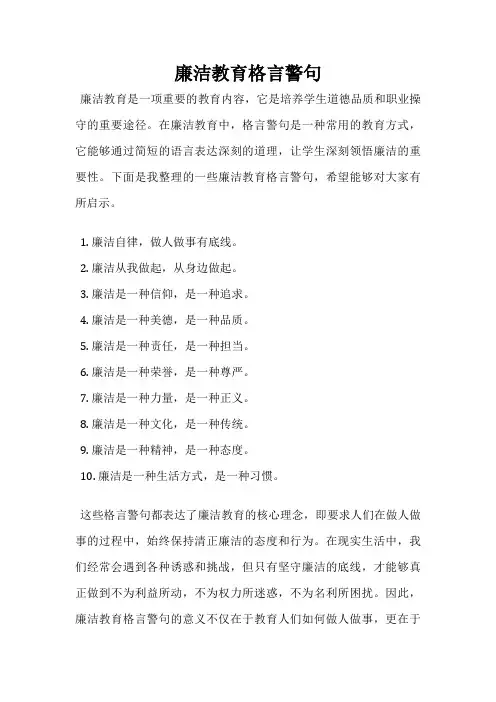 廉洁教育格言警句

廉洁教育是一项重要的教育内容，它是培养学生道德品质和职业操守的重要途径。在廉洁教育中，格言警句是一种常用的教育方式，它能够通过简短的语言表达深刻的道理，让学生深刻领悟廉洁的重要性。下面是我整理的一些廉洁教育格言警句，希望能够对大家有所启示。

1. 廉洁自律，做人做事有底线。
2. 廉洁从我做起，从身边做起。
3. 廉洁是一种信仰，是一种追求。
4. 廉洁是一种美德，是一种品质。
5. 廉洁是一种责任，是一种担当。
6. 廉洁是一种荣誉，是一种尊严。
7. 廉洁是一种力量，是一种正义。
8. 廉洁是一种文化，是一种传统。
9. 廉洁是一种精神，是一种态度。
10. 廉洁是一种生活方式，是一种习惯。

这些格言警句都表达了廉洁教育的核心理念，即要求人们在做人做事的过程中，始终保持清正廉洁的态度和行为。在现实生活中，我们经常会遇到各种诱惑和挑战，但只有坚守廉洁的底线，才能够真正做到不为利益所动，不为权力所迷惑，不为名利所困扰。因此，廉洁教育格言警句的意义不仅在于教育人们如何做人做事，更在于